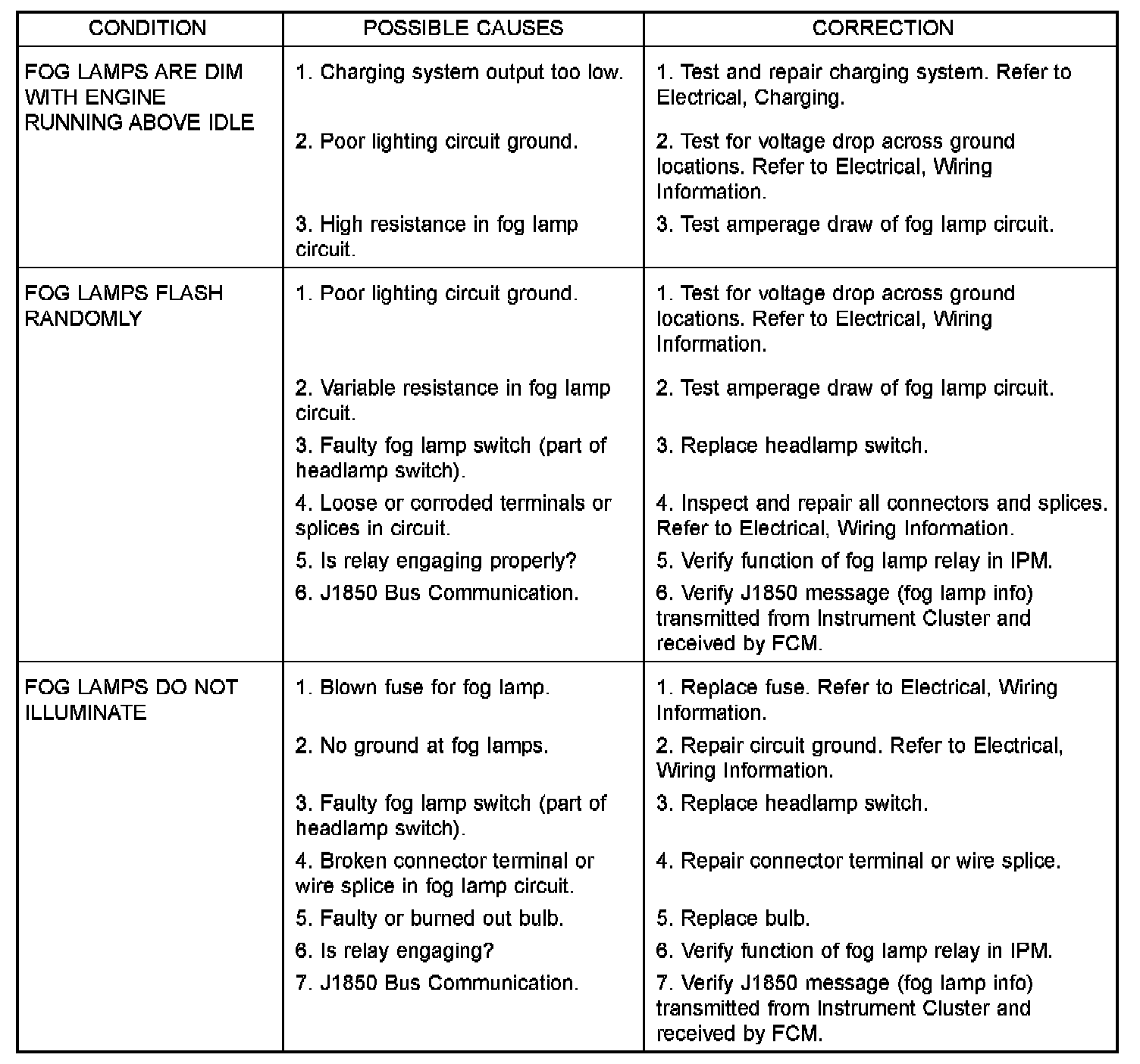 | CONDITION | POSSIBLE CAUSES | CORRECTION |
|---|---|---|
| FOG LAMPS ARE DIM WITH ENGINE RUNNING ABOVE IDLE | 1. Charging system output too low. | 1. Test and repair charging system. Refer to Electrical, Charging. |
| | 2. Poor lighting circuit ground. | 2. Test for voltage drop across ground locations. Refer to Electrical, Wiring Information. |
| | 3. High resistance in fog lamp circuit. | 3. Test amperage draw of fog lamp circuit. |
| FOG LAMPS FLASH RANDOMLY | 1. Poor lighting circuit ground. | 1. Test for voltage drop across ground locations. Refer to Electrical, Wiring Information. |
| | 2. Variable resistance in fog lamp circuit. | 2. Test amperage draw of fog lamp circuit. |
| | 3. Faulty fog lamp switch (part of headlamp switch). | 3. Replace headlamp switch. |
| | 4. Loose or corroded terminals or splices in circuit. | 4. Inspect and repair all connectors and splices. Refer to Electrical, Wiring Information. |
| | 5. Is relay engaging properly? | 5. Verify function of fog lamp relay in IPM. |
| | 6. J1850 Bus Communication. | 6. Verify J1850 message (fog lamp info) transmitted from Instrument Cluster and received by FCM. |
| FOG LAMPS DO NOT ILLUMINATE | 1. Blown fuse for fog lamp. | 1. Replace fuse. Refer to Electrical, Wiring Information. |
| | 2. No ground at fog lamps. | 2. Repair circuit ground. Refer to Electrical, Wiring Information. |
| | 3. Faulty fog lamp switch (part of headlamp switch). | 3. Replace headlamp switch. |
| | 4. Broken connector terminal or wire splice in fog lamp circuit. | 4. Repair connector terminal or wire splice. |
| | 5. Faulty or burned out bulb. | 5. Replace bulb. |
| | 6. Is relay engaging? | 6. Verify function of fog lamp relay in IPM. |
| | 7. J1850 Bus Communication. | 7. Verify J1850 message (fog lamp info) transmitted from Instrument Cluster and received by FCM. |